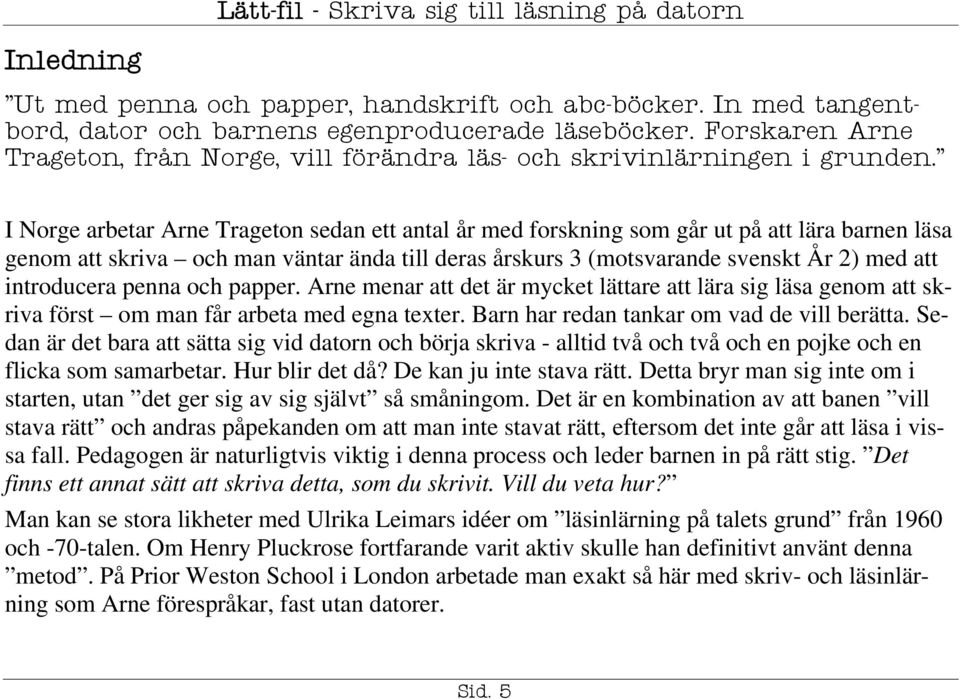 Lätt-fil - Skriva sig till läsning på datorn

Inledning

”Ut med penna och papper, handskrift och abc-böcker. In med tangentbord, dator och barnens egenproducerade läseböcker. Forskaren Arne Trageton, från Norge, vill förändra läs- och skrivinlärningen i grunden.”

I Norge arbetar Arne Trageton sedan ett antal år med forskning som går ut på att lära barnen läsa genom att skriva – och man väntar ända till deras årskurs 3 (motsvarande svenskt År 2) med att introducera penna och papper. Arne menar att det är mycket lättare att lära sig läsa genom att skriva först – om man får arbeta med egna texter. Barn har redan tankar om vad de vill berätta. Sedan är det bara att sätta sig vid datorn och börja skriva - alltid två och två och en pojke och en flicka som samarbetar. Hur blir det då? De kan ju inte stava rätt. Detta bryr man sig inte om i starten, utan ”det ger sig av sig självt” så småningom. Det är en kombination av att banen ”vill stava rätt” och andras påpekanden om att man inte stavat rätt, eftersom det inte går att läsa i vissa fall. Pedagogen är naturligtvis viktig i denna process och leder barnen in på rätt stig. ”Det finns ett annat sätt att skriva detta, som du skrivit. Vill du veta hur?”

Man kan se stora likheter med Ulrika Leimars idéer om ”läsinlärning på talets grund” från 1960 och -70-talen. Om Henry Pluckrose fortfarande varit aktiv skulle han definitivt använt denna ”metod”. På Prior Weston School i London arbetade man exakt så här med skriv- och läsinlärning som Arne förespråkar, fast utan datorer.

Sid. 5